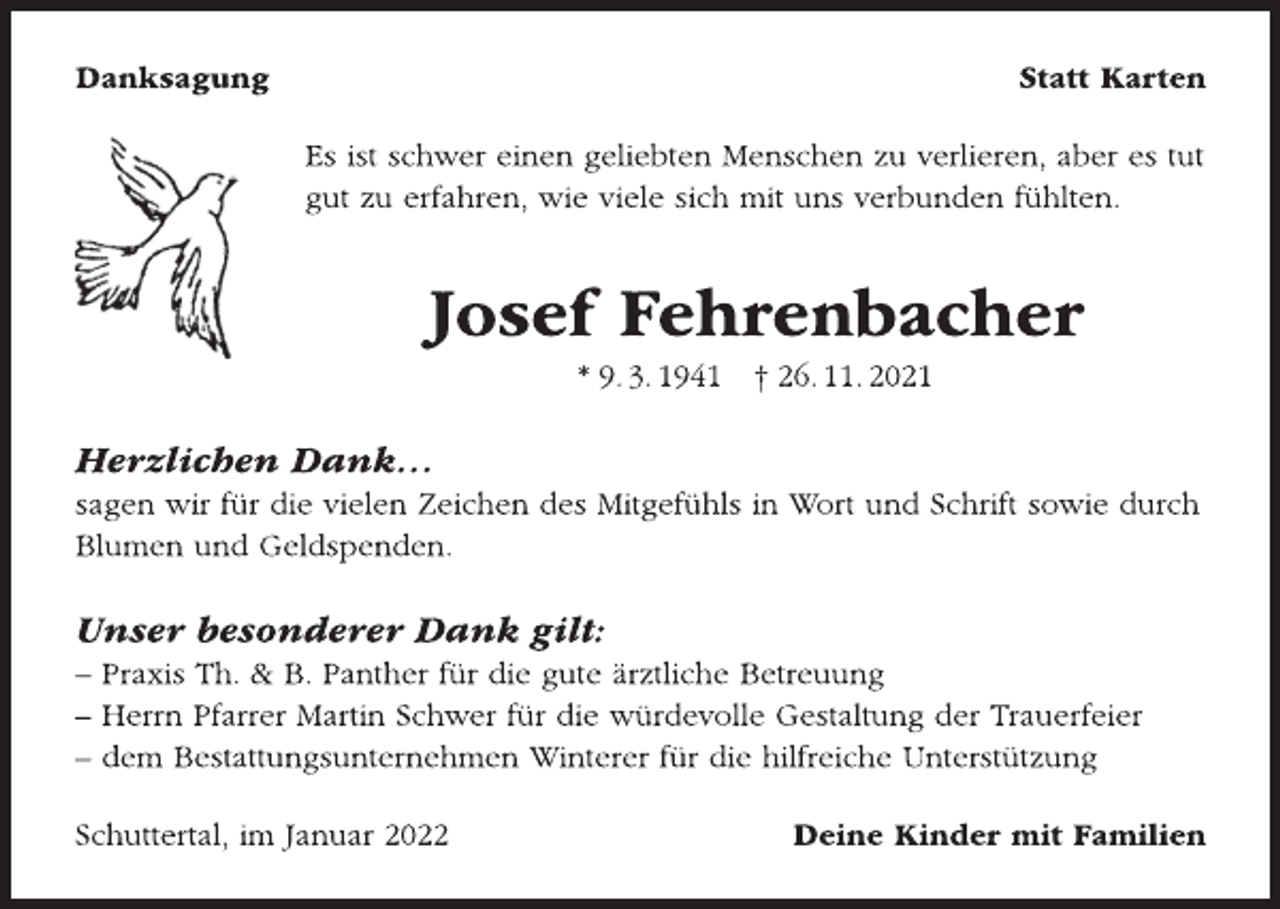 Danksagung

Statt Karten

Es ist schwer einen geliebten Menschen zu verlieren, aber es tut gut zu erfahren, wie viele sich mit uns verbunden fühlten.

Josef Fehrenbacher

* 9. 3. 1941 † 26. 11. 2021

Herzlichen Dank...
sagen wir für die vielen Zeichen des Mitgefühls in Wort und Schrift sowie durch Blumen und Geldspenden.

Unser besonderer Dank gilt:
– Praxis Th. & B. Panther für die gute ärztliche Betreuung
– Herrn Pfarrer Martin Schwer für die würdevolle Gestaltung der Trauerfeier
– dem Bestattungsunternehmen Winterer für die hilfreiche Unterstützung

Schuttertal, im Januar 2022

Deine Kinder mit Familien